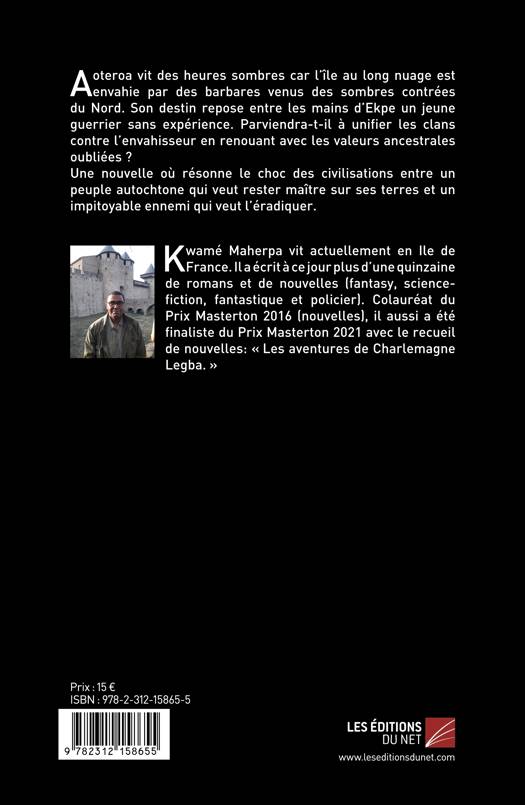 Aoteroa vit des heures sombres car l'île au long nuage est envahie par des barbares venus des sombres contrées du Nord. Son destin repose entre les mains d'Ekpe un jeune guerrier sans expérience. Parviendra-t-il à unifier les clans contre l'envahisseur en renouant avec les valeurs ancestrales oubliées ?
Une nouvelle où résonne le choc des civilisations entre un peuple autochtone qui veut rester maître sur ses terres et un impitoyable ennemi qui veut l'éradiquer.

Kwamé Maherpa vit actuellement en Ile de France. Il a écrit à ce jour plus d'une quinzaine de romans et de nouvelles (fantasy, science-fiction, fantastique et policier). Colauréat du Prix Masterton 2016 (nouvelles), il aussi a été finaliste du Prix Masterton 2021 avec le recueil de nouvelles: « Les aventures de Charlemagne Legba. »

Prix : 15 €
ISBN : 978-2-312-15865-5

9 782312 158655

LES ÉDITIONS DU NET
www.leseditionsdunet.com